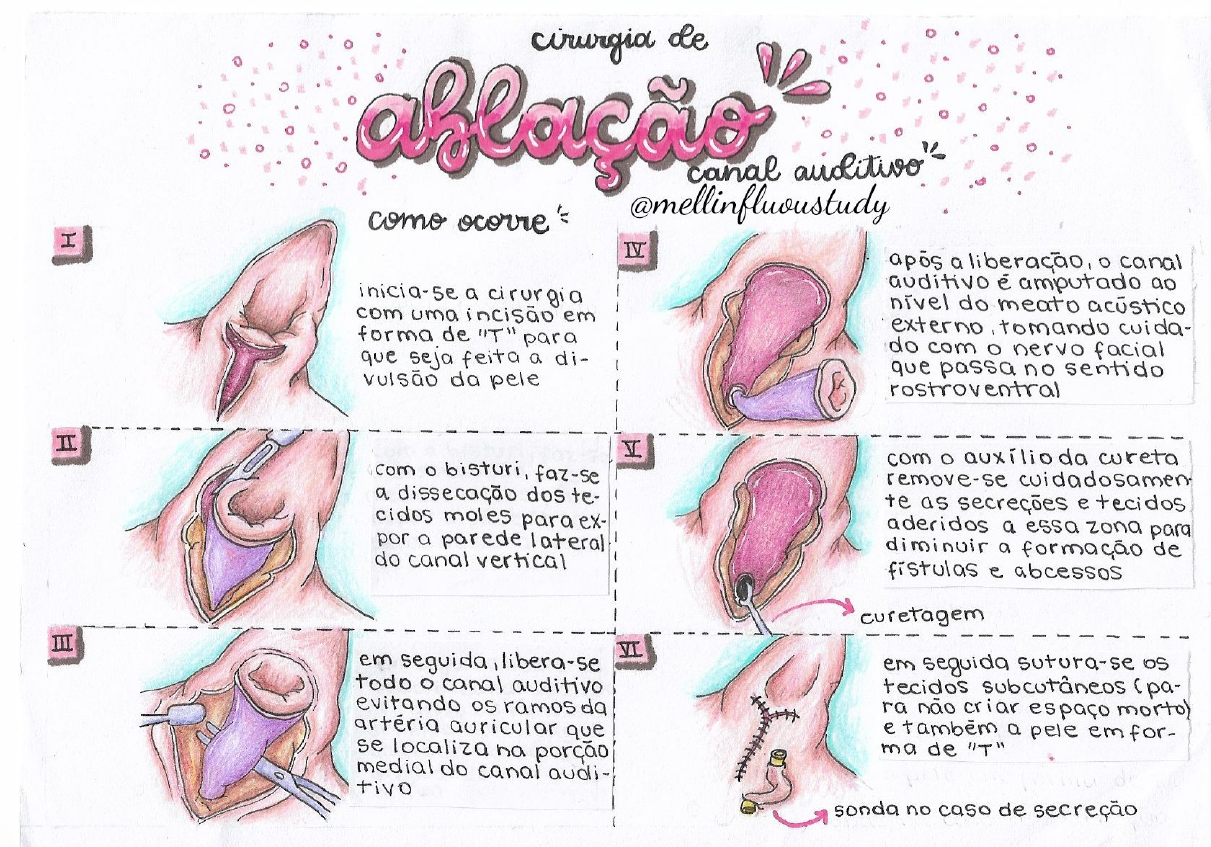 cirurgia de

ablação

canal auditivo

@mellinfluoustudy

como ocorre

I

inicia-se a cirurgia com uma incisão em forma de "T" para que seja feita a divulsão da pele

II

com o bisturi, faz-se a dissecação dos tecidos moles para expor a parede lateral do canal vertical

III

em seguida, libera-se todo o canal auditivo evitando os ramos da artéria auricular que se localiza na porção medial do canal auditivo

IV

após a liberação, o canal auditivo é amputado ao nível do meato acústico externo, tomando cuidado com o nervo facial que passa no sentido rostroventral

V

com o auxílio da cureta remove-se cuidadosamente as secreções e tecidos aderidos a essa zona para diminuir a formação de fístulas e abcessos

curetagem

VI

em seguida sutura-se os tecidos subcutâneos (para não criar espaço morto) e também a pele em forma de "T"

sonda no caso de secreção